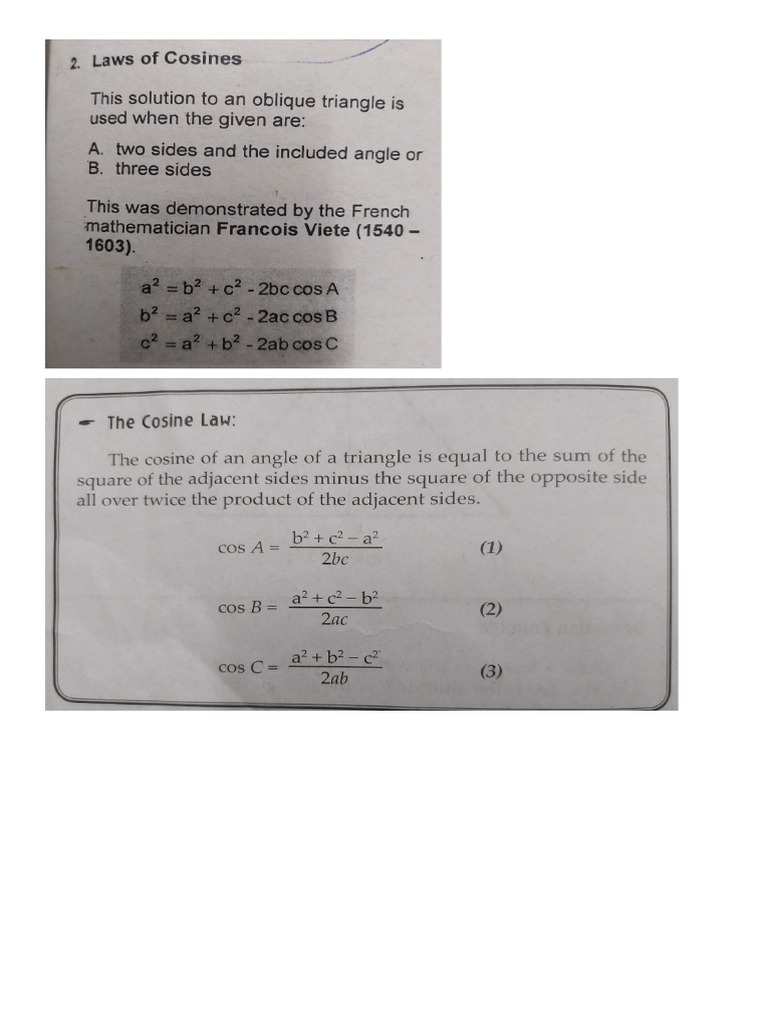 2. Laws of Cosines

This solution to an oblique triangle is used when the given are:

A. two sides and the included angle or
B. three sides

This was demonstrated by the French mathematician Francois Viete (1540 – 1603).

$a^2 = b^2 + c^2 - 2bc \cos A$
$b^2 = a^2 + c^2 - 2ac \cos B$
$c^2 = a^2 + b^2 - 2ab \cos C$

The Cosine Law:

The cosine of an angle of a triangle is equal to the sum of the square of the adjacent sides minus the square of the opposite side all over twice the product of the adjacent sides.

$\cos A = \frac{b^2 + c^2 - a^2}{2bc}$ (1)

$\cos B = \frac{a^2 + c^2 - b^2}{2ac}$ (2)

$\cos C = \frac{a^2 + b^2 - c^2}{2ab}$ (3)